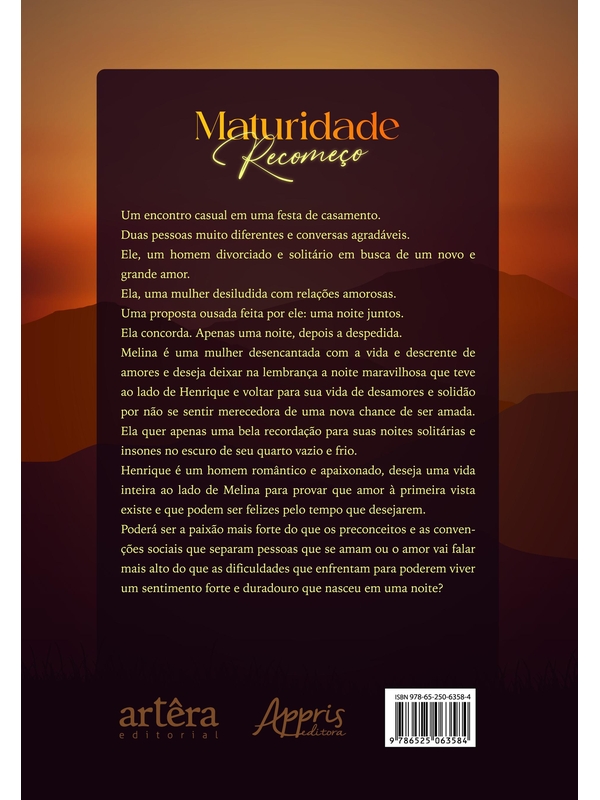 Maturidade
Recomeço

Um encontro casual em uma festa de casamento.
Duas pessoas muito diferentes e conversas agradáveis.
Ele, um homem divorciado e solitário em busca de um novo e grande amor.
Ela, uma mulher desiludida com relações amorosas.
Uma proposta ousada feita por ele: uma noite juntos.
Ela concorda. Apenas uma noite, depois a despedida.
Melina é uma mulher desencantada com a vida e descrente de amores e deseja deixar na lembrança a noite maravilhosa que teve ao lado de Henrique e voltar para sua vida de desamores e solidão por não se sentir merecedora de uma nova chance de ser amada.
Ela quer apenas uma bela recordação para suas noites solitárias e insones no escuro de seu quarto vazio e frio.
Henrique é um homem romântico e apaixonado, deseja uma vida inteira ao lado de Melina para provar que amor à primeira vista existe e que podem ser felizes pelo tempo que desejarem.
Poderá ser a paixão mais forte do que os preconceitos e as convenções sociais que separam pessoas que se amam ou o amor vai falar mais alto do que as dificuldades que enfrentam para poderem viver um sentimento forte e duradouro que nasceu em uma noite?

artêra
editorial

Appris
editora

ISBN 978-65-250-6358-4
9 786525 063584